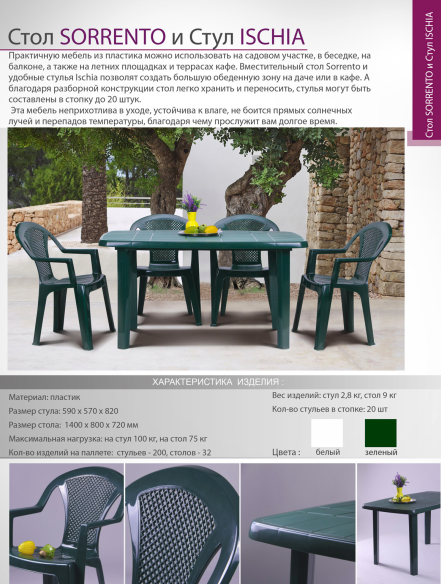 Стол SORRENTO и Стул ISCHIA

Практичную мебель из пластика можно использовать на садовом участке, в беседке, на балконе, а также на летних площадках и террасах кафе. Вместительный стол Sorrento и удобные стулья Ischia позволят создать большую обеденную зону на даче или в кафе. А благодаря разборной конструкции стол легко хранить и переносить, стулья могут быть составлены в стопку до 20 штук.

Эта мебель неприхотлива в уходе, устойчива к влаге, не боится прямых солнечных лучей и перепадов температуры, благодаря чему прослужит вам долгое время.

Стол SORRENTO и Стул ISCHIA

ХАРАКТЕРИСТИКА ИЗДЕЛИЯ :

Материал: пластик

Размер стула: 590 x 570 x 820

Размер стола: 1400 x 800 x 720 мм

Максимальная нагрузка: на стул 100 кг, на стол 75 кг

Кол-во изделий на паллете: стульев - 200, столов - 32

Вес изделий: стул 2,8 кг, стол 9 кг

Кол-во стульев в стопке: 20 шт

Цвета : белый зеленый